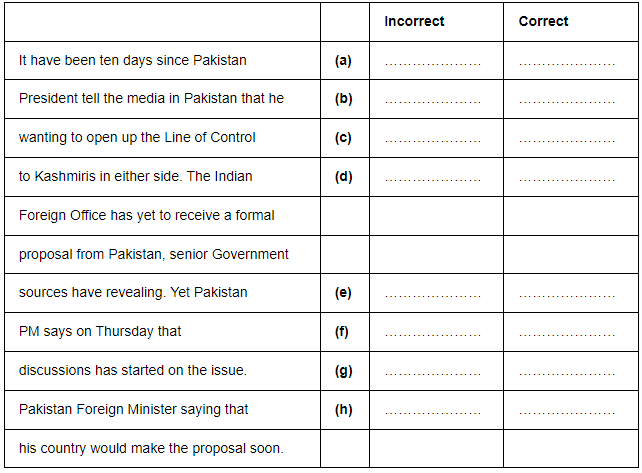 |  |  | Incorrect | Correct |
|---|---|---|---|
| It have been ten days since Pakistan | (a) | ____ | ____ |
| President tell the media in Pakistan that he | (b) | ____ | ____ |
| wanting to open up the Line of Control | (c) | ____ | ____ |
| to Kashmiris in either side. The Indian | (d) | ____ | ____ |
| Foreign Office has yet to receive a formal |  |  |  |
| proposal from Pakistan, senior Government |  |  |  |
| sources have revealing. Yet Pakistan | (e) | ____ | ____ |
| PM says on Thursday that | (f) | ____ | ____ |
| discussions has started on the issue. | (g) | ____ | ____ |
| Pakistan Foreign Minister saying that | (h) | ____ | ____ |
| his country would make the proposal soon. |  |  |  |